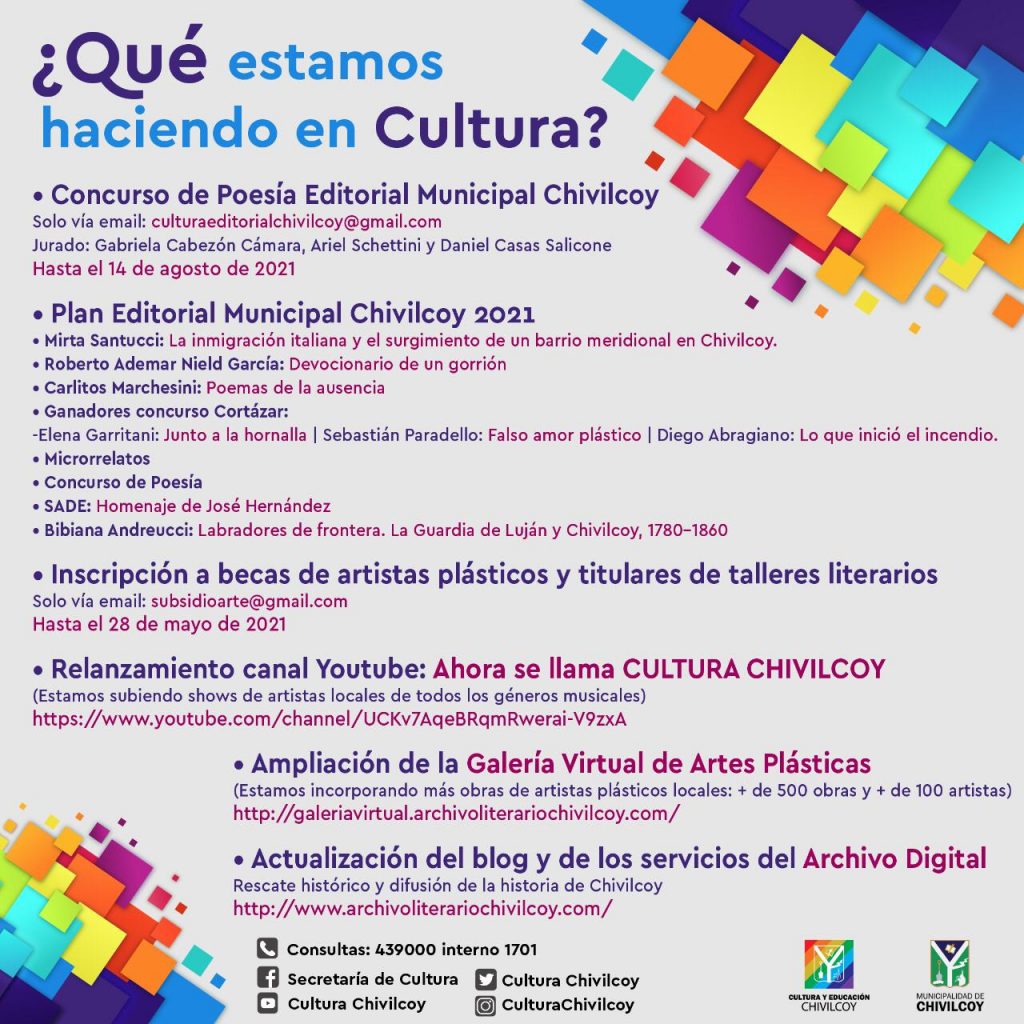 ¿Qué estamos haciendo en Cultura?

• Concurso de Poesía Editorial Municipal Chivilcoy
Solo vía email: culturaeditorialchivilcoy@gmail.com
Jurado: Gabriela Cabezón Cámara, Ariel Schettini y Daniel Casas Salicone
Hasta el 14 de agosto de 2021

• Plan Editorial Municipal Chivilcoy 2021
• Mirta Santucci: La inmigración italiana y el surgimiento de un barrio meridional en Chivilcoy.
• Roberto Ademar Nield García: Devocionario de un gorrión
• Carlitos Marchesini: Poemas de la ausencia
• Ganadores concurso Cortázar:
-Elena Garritani: Junto a la hornalla | Sebastián Paradello: Falso amor plástico | Diego Abragiano: Lo que inició el incendio.
• Microrrelatos
• Concurso de Poesía
• SADE: Homenaje de José Hernández
• Bibiana Andreucci: Labradores de frontera. La Guardia de Luján y Chivilcoy, 1780–1860

• Inscripción a becas de artistas plásticos y titulares de talleres literarios
Solo vía email: subsidioarte@gmail.com
Hasta el 28 de mayo de 2021

• Relanzamiento canal Youtube: Ahora se llama CULTURA CHIVILCOY
(Estamos subiendo shows de artistas locales de todos los géneros musicales)
https://www.youtube.com/channel/UCKv7AqeBRqmRwerai-V9zxA

• Ampliación de la Galería Virtual de Artes Plásticas
(Estamos incorporando más obras de artistas plásticos locales: + de 500 obras y + de 100 artistas)
http://galeriavirtual.archivoliterariochivilcoy.com/

• Actualización del blog y de los servicios del Archivo Digital
Rescate histórico y difusión de la historia de Chivilcoy
http://www.archivoliterariochivilcoy.com/

Consultas: 439000 interno 1701
Secretaría de Cultura
Cultura Chivilcoy
Cultura Chivilcoy
CulturaChivilcoy

CULTURA Y EDUCACIÓN CHIVILCOY
MUNICIPALIDAD DE CHIVILCOY